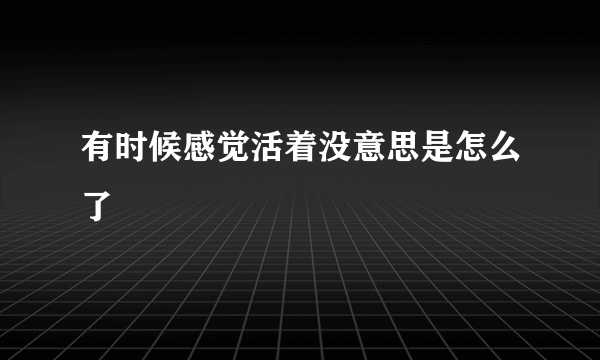 有时候感觉活着没意思是怎么了